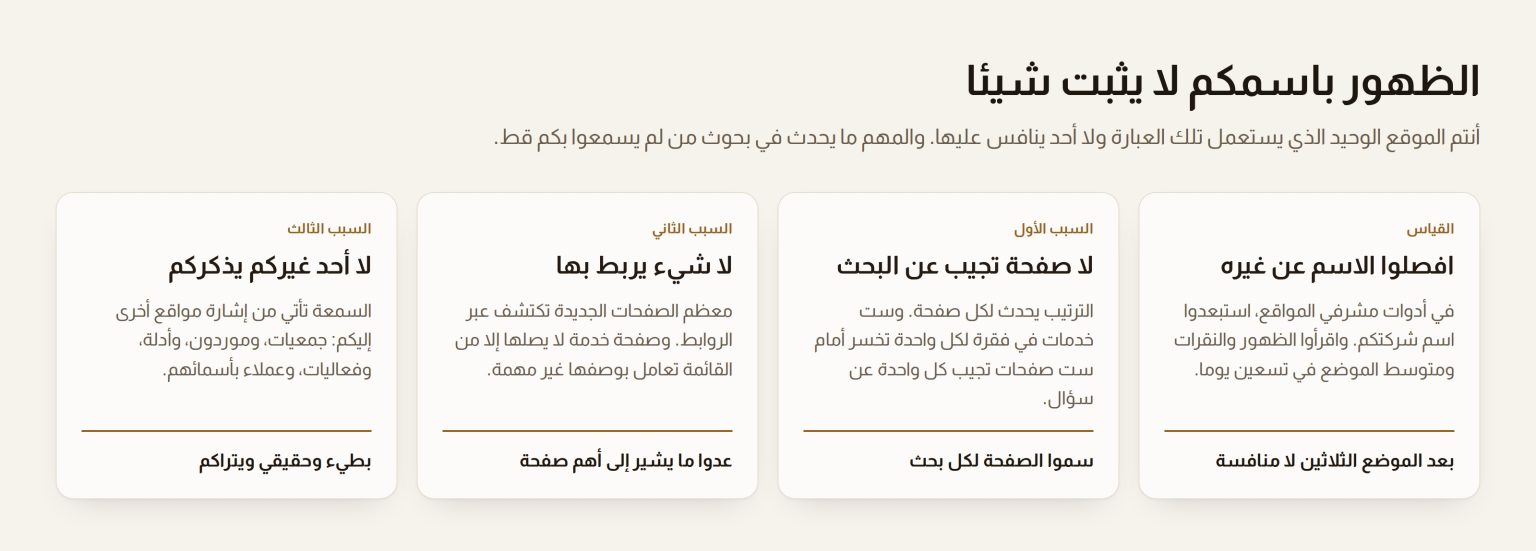 الظهور باسمكم لا يثبت شيئا

أنتم الموقع الوحيد الذي يستعمل تلك العبارة ولا أحد ينافس عليها. والمهم ما يحدث في بحوث من لم يسمعوا بكم قط.

القياس

افصلوا الاسم عن غيره

في أدوات مشرفي المواقع، استبعدوا اسم شركتكم. واقرأوا الظهور والنقرات ومتوسط الموضع في تسعين يوما.

بعد الموضع الثلاثين لا منافسة

السبب الأول

لا صفحة تجيب عن البحث

الترتيب يحدث لكل صفحة. وست خدمات في فقرة لكل واحدة تخسر أمام ست صفحات تجيب كل واحدة عن سؤال.

سموا الصفحة لكل بحث

السبب الثاني

لا شيء يربط بها

معظم الصفحات الجديدة تكتشف عبر الروابط. وصفحة خدمة لا يصلها إلا من القائمة تعامل بوصفها غير مهمة.

عدوا ما يشير إلى أهم صفحة

السبب الثالث

لا أحد غيركم يذكركم

السمعة تأتي من إشارة مواقع أخرى إليكم: جمعيات، وموردون، وأدلة، وفعاليات، وعملاء بأسمائهم.

بطيء وحقيقي ويتراكم